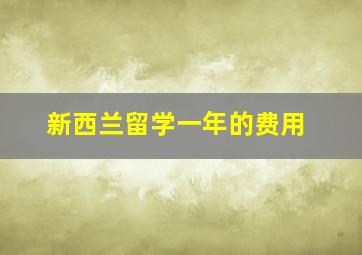 新西兰留学一年的费用